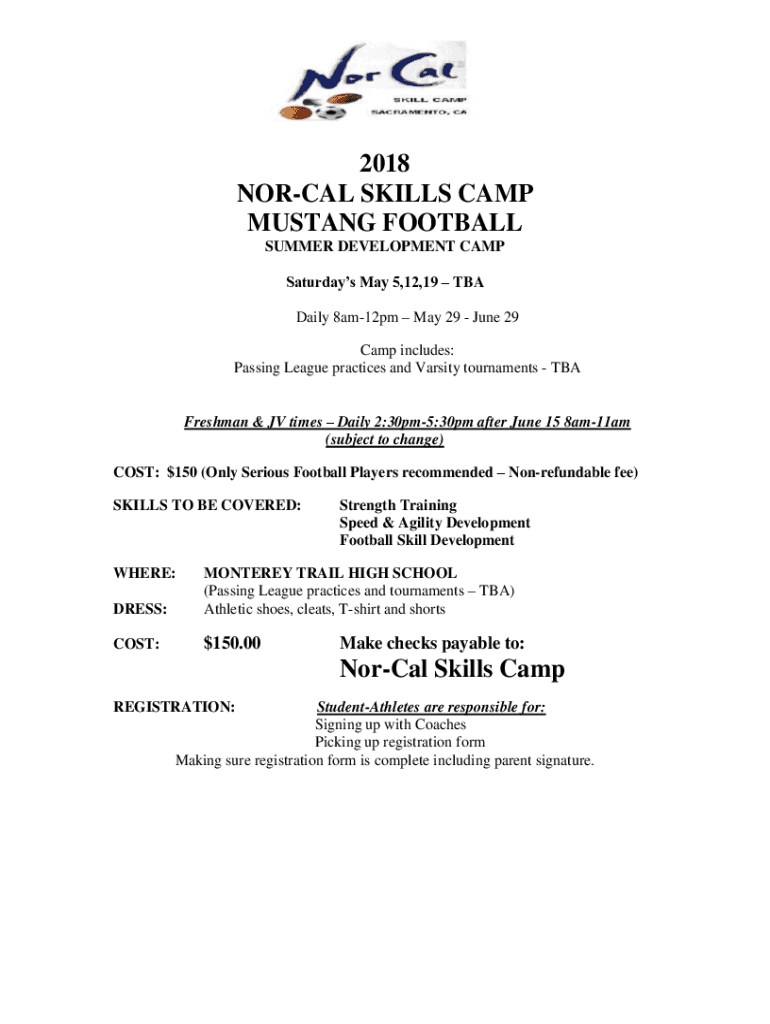 Nor Cal
SKILL CAMP
SACRAMENTO, CA

2018
NOR-CAL SKILLS CAMP
MUSTANG FOOTBALL
SUMMER DEVELOPMENT CAMP

Saturday's May 5,12,19 – TBA

Daily 8am-12pm – May 29 - June 29

Camp includes:
Passing League practices and Varsity tournaments - TBA

Freshman & JV times – Daily 2:30pm-5:30pm after June 15 8am-11am (subject to change)

COST: $150 (Only Serious Football Players recommended – Non-refundable fee)

SKILLS TO BE COVERED: Strength Training
Speed & Agility Development
Football Skill Development

WHERE: MONTEREY TRAIL HIGH SCHOOL
(Passing League practices and tournaments – TBA)
DRESS: Athletic shoes, cleats, T-shirt and shorts

COST: $150.00 Make checks payable to:
Nor-Cal Skills Camp

REGISTRATION: Student-Athletes are responsible for:
Signing up with Coaches
Picking up registration form
Making sure registration form is complete including parent signature.